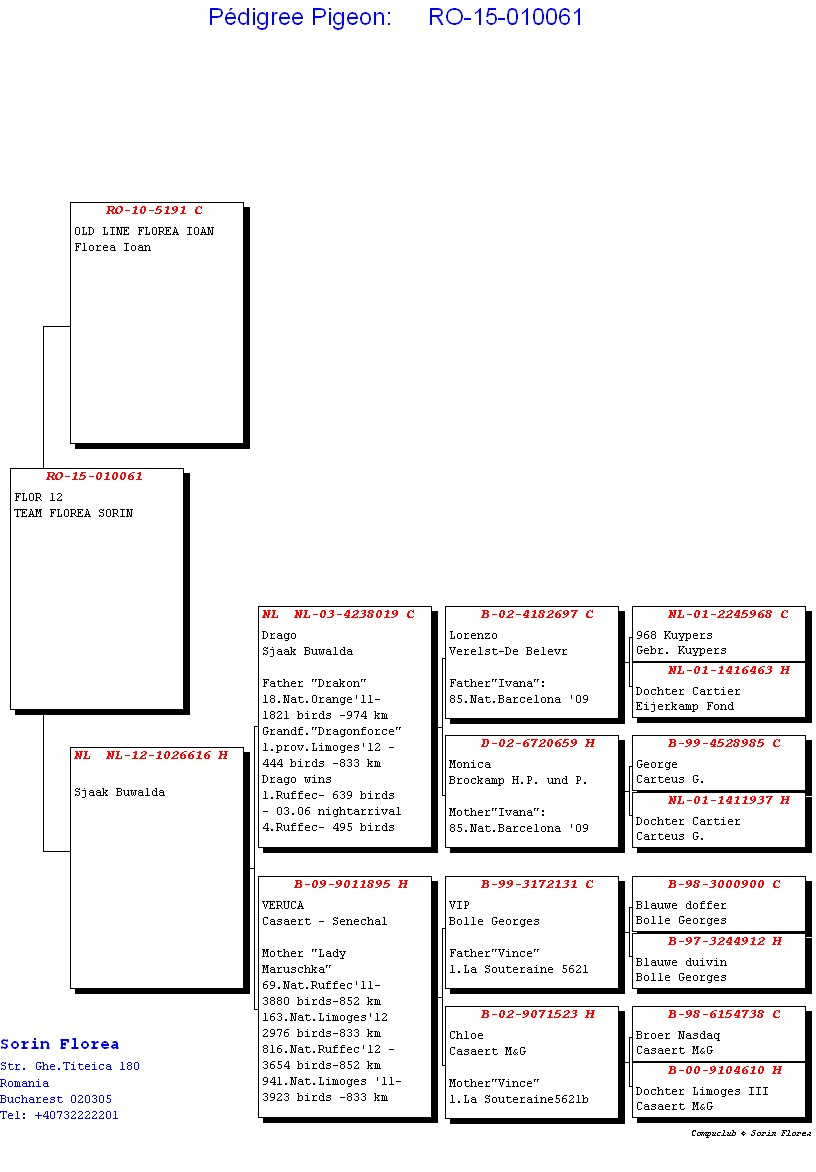 Pédigree Pigeon: RO-15-010061

RO-10-5191 C
OLD LINE FLOREA IOAN
Florea Ioan

RO-15-010061
FLOR 12
TEAM FLOREA SORIN

NL NL-12-1026616 H
Sjaak Buwalda

NL NL-03-4238019 C
Drago
Sjaak Buwalda

Father "Drakon"
18.Nat.Orange'11-
1821 birds -974 km
Grandf."Dragonforce"
1.prov.Limoges'12 -
444 birds -833 km
Drago wins
1.Ruffec- 639 birds
- 03.06 nightarrival
4.Ruffec- 495 birds

B-09-9011895 H
VERUCA
Casaert - Senechal

Mother "Lady
Maruschka"
69.Nat.Ruffec'11-
3880 birds-852 km
163.Nat.Limoges'12
2976 birds-833 km
816.Nat.Ruffec'12 -
3654 birds-852 km
941.Nat.Limoges '11-
3923 birds -833 km

B-02-4182697 C
Lorenzo
Verelst-De Belevr

Father"Ivana":
85.Nat.Barcelona '09

D-02-6720659 H
Monica
Brockamp H.P. und P.

Mother"Ivana":
85.Nat.Barcelona '09

B-99-3172131 C
VIP
Bolle Georges

Father"Vince"
1.La Souteraine 5621

B-02-9071523 H
Chloe
Casaert M&G

Mother"Vince"
1.La Souteraine5621b

NL-01-2245968 C
968 Kuypers
Gebr. Kuypers

NL-01-1416463 H
Dochter Cartier
Eijerkamp Fond

B-99-4528985 C
George
Carteus G.

NL-01-1411937 H
Dochter Cartier
Carteus G.

B-98-3000900 C
Blauwe doffer
Bolle Georges

B-97-3244912 H
Blauwe duivin
Bolle Georges

B-98-6154738 C
Broer Nasdaq
Casaert M&G

B-00-9104610 H
Dochter Limoges III
Casaert M&G

Sorin Florea
Str. Ghe.Titeica 180
Romania
Bucharest 020305
Tel: +40732222201

Compuclub © Sorin Florea